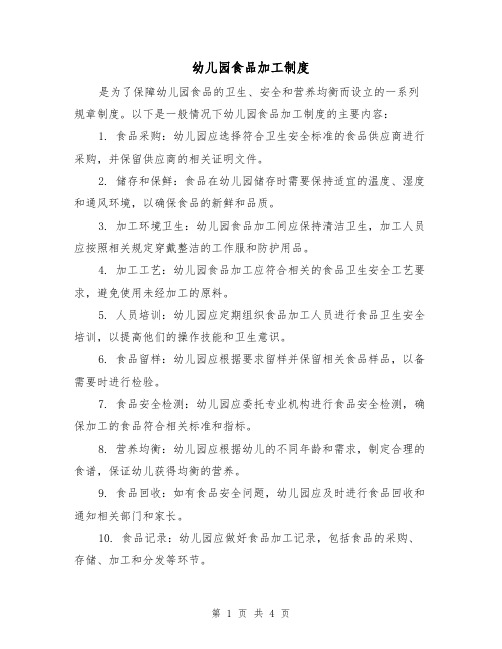 幼儿园食品加工制度

是为了保障幼儿园食品的卫生、安全和营养均衡而设立的一系列规章制度。以下是一般情况下幼儿园食品加工制度的主要内容：

1. 食品采购：幼儿园应选择符合卫生安全标准的食品供应商进行采购，并保留供应商的相关证明文件。

2. 储存和保鲜：食品在幼儿园储存时需要保持适宜的温度、湿度和通风环境，以确保食品的新鲜和品质。

3. 加工环境卫生：幼儿园食品加工间应保持清洁卫生，加工人员应按照相关规定穿戴整洁的工作服和防护用品。

4. 加工工艺：幼儿园食品加工应符合相关的食品卫生安全工艺要求，避免使用未经加工的原料。

5. 人员培训：幼儿园应定期组织食品加工人员进行食品卫生安全培训，以提高他们的操作技能和卫生意识。

6. 食品留样：幼儿园应根据要求留样并保留相关食品样品，以备需要时进行检验。

7. 食品安全检测：幼儿园应委托专业机构进行食品安全检测，确保加工的食品符合相关标准和指标。

8. 营养均衡：幼儿园应根据幼儿的不同年龄和需求，制定合理的食谱，保证幼儿获得均衡的营养。

9. 食品回收：如有食品安全问题，幼儿园应及时进行食品回收和通知相关部门和家长。

10. 食品记录：幼儿园应做好食品加工记录，包括食品的采购、存储、加工和分发等环节。

第 1 页 共 4 页